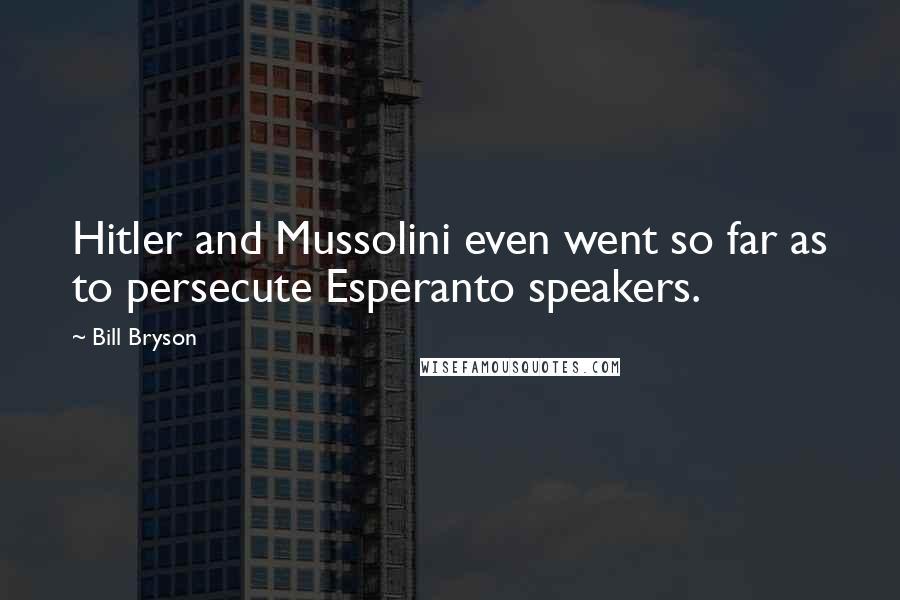 Hitler and Mussolini even went so far as to persecute Esperanto speakers.

~ Bill Bryson

WISEFAMOUSQUOTES.COM